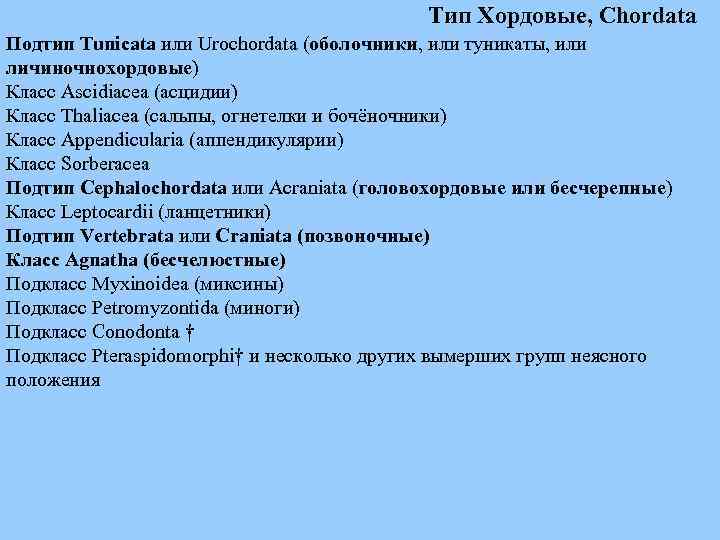 Тип Хордовые, Chordata

Подтип Tunicata или Urochordata (оболочники, или туникаты, или личиночнохордовые)
Класс Ascidiacea (асцидии)
Класс Thaliacea (сальпы, огнетелки и бочёночники)
Класс Appendicularia (аппендикулярии)
Класс Sorberacea
Подтип Cephalochordata или Acraniata (головохордовые или бесчерепные)
Класс Leptocardii (ланцетники)
Подтип Vertebrata или Craniata (позвоночные)
Класс Agnatha (бесчелюстные)
Подкласс Myxinoidea (миксины)
Подкласс Petromyzontida (миноги)
Подкласс Conodonta †
Подкласс Pteraspidomorphi† и несколько других вымерших групп неясного положения